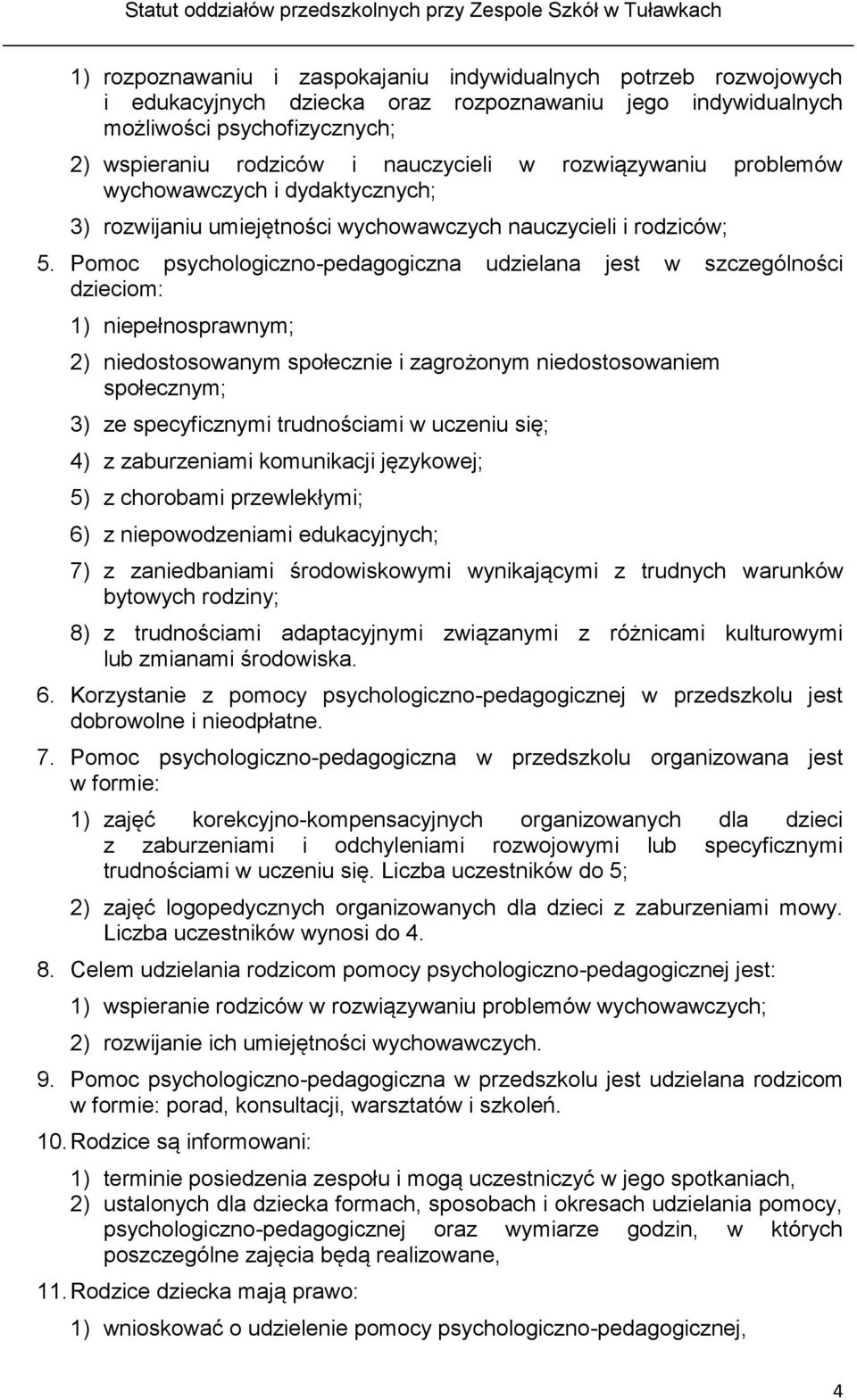 Statut oddziałów przedszkolnych przy Zespole Szkół w Tuławkach

1) rozpoznawaniu i zaspokajaniu indywidualnych potrzeb rozwojowych i edukacyjnych dziecka oraz rozpoznawaniu jego indywidualnych możliwości psychofizycznych;

2) wspieraniu rodziców i nauczycieli w rozwiązywaniu problemów wychowawczych i dydaktycznych;

3) rozwijaniu umiejętności wychowawczych nauczycieli i rodziców;

5. Pomoc psychologiczno-pedagogiczna udzielana jest w szczególności dzieciom:

1) niepełnosprawnym;

2) niedostosowanym społecznie i zagrożonym niedostosowaniem społecznym;

3) ze specyficznymi trudnościami w uczeniu się;

4) z zaburzeniami komunikacji językowej;

5) z chorobami przewlekłymi;

6) z niepowodzeniami edukacyjnych;

7) z zaniedbaniami środowiskowymi wynikającymi z trudnych warunków bytowych rodziny;

8) z trudnościami adaptacyjnymi związanymi z różnicami kulturowymi lub zmianami środowiska.

6. Korzystanie z pomocy psychologiczno-pedagogicznej w przedszkolu jest dobrowolne i nieodpłatne.

7. Pomoc psychologiczno-pedagogiczna w przedszkolu organizowana jest w formie:

1) zajęć korekcyjno-kompensacyjnych organizowanych dla dzieci z zaburzeniami i odchyleniami rozwojowymi lub specyficznymi trudnościami w uczeniu się. Liczba uczestników do 5;

2) zajęć logopedycznych organizowanych dla dzieci z zaburzeniami mowy. Liczba uczestników wynosi do 4.

8. Celem udzielania rodzicom pomocy psychologiczno-pedagogicznej jest:

1) wspieranie rodziców w rozwiązywaniu problemów wychowawczych;

2) rozwijanie ich umiejętności wychowawczych.

9. Pomoc psychologiczno-pedagogiczna w przedszkolu jest udzielana rodzicom w formie: porad, konsultacji, warsztatów i szkoleń.

10. Rodzice są informowani:

1) terminie posiedzenia zespołu i mogą uczestniczyć w jego spotkaniach,

2) ustalonych dla dziecka formach, sposobach i okresach udzielania pomocy, psychologiczno-pedagogicznej oraz wymiarze godzin, w których poszczególne zajęcia będą realizowane,

11. Rodzice dziecka mają prawo:

1) wnioskować o udzielenie pomocy psychologiczno-pedagogicznej,

4